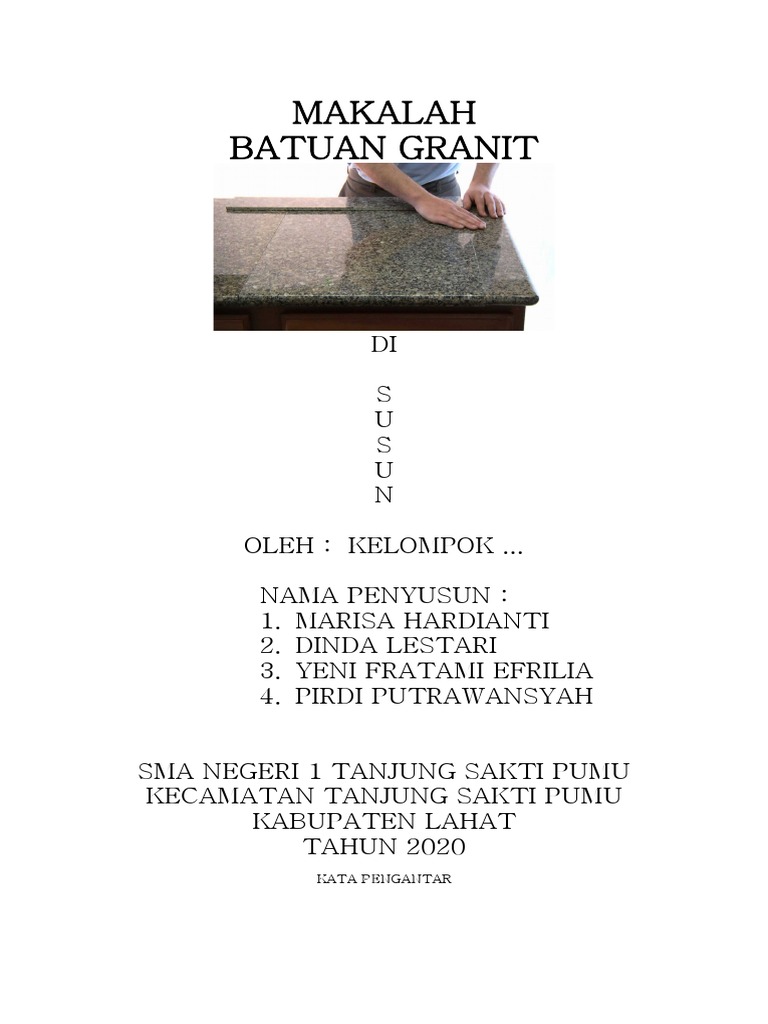 MAKALAH
BATUAN GRANIT

DI

S
U
S
U
N

OLEH : KELOMPOK ...

NAMA PENYUSUN :
1. MARISA HARDIANTI
2. DINDA LESTARI
3. YENI FRATAMI EFRILIA
4. PIRDI PUTRAWANSYAH

SMA NEGERI 1 TANJUNG SAKTI PUMU
KECAMATAN TANJUNG SAKTI PUMU
KABUPATEN LAHAT
TAHUN 2020

KATA PENGANTAR